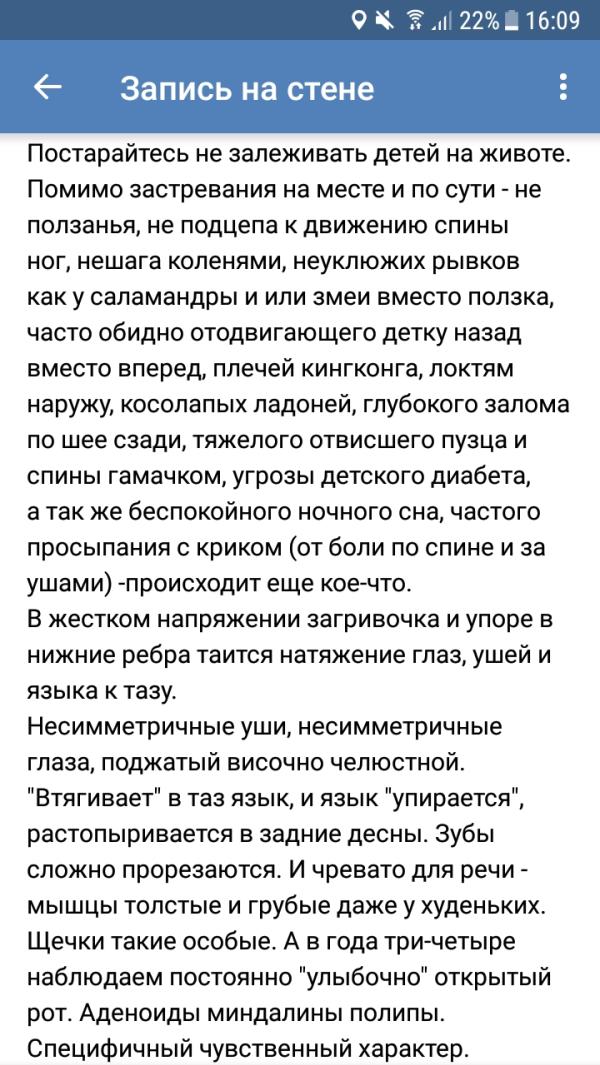 22% 16:09

Запись на стене

Постарайтесь не залеживать детей на животе. Помимо застревания на месте и по сути - не ползанья, не подцепа к движению спины ног, нешага коленями, неуклюжих рывков как у саламандры и или змеи вместо ползка, часто обидно отодвигающего детку назад вместо вперед, плечей кингконга, локтям наружу, косолапых ладоней, глубокого залома по шее сзади, тяжелого отвисшего пузца и спины гамачком, угрозы детского диабета, а так же беспокойного ночного сна, частого просыпания с криком (от боли по спине и за ушами) -происходит еще кое-что.
В жестком напряжении загривочка и упоре в нижние ребра таится натяжение глаз, ушей и языка к тазу.
Несимметричные уши, несимметричные глаза, поджатый височно челюстной. "Втягивает" в таз язык, и язык "упирается", растопыривается в задние десны. Зубы сложно прорезаются. И чревато для речи - мышцы толстые и грубые даже у худеньких. Щечки такие особые. А в года три-четыре наблюдаем постоянно "улыбочно" открытый рот. Аденоиды миндалины полипы. Специфичный чувственный характер.